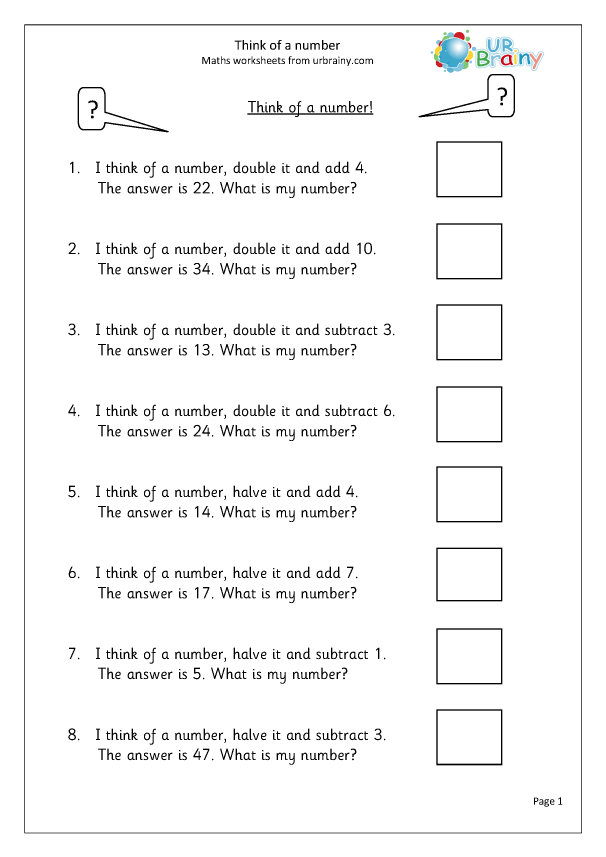 Think of a number
Maths worksheets from urbrainy.com

UR Brainy

?

Think of a number!

?

1. I think of a number, double it and add 4. The answer is 22. What is my number?

2. I think of a number, double it and add 10. The answer is 34. What is my number?

3. I think of a number, double it and subtract 3. The answer is 13. What is my number?

4. I think of a number, double it and subtract 6. The answer is 24. What is my number?

5. I think of a number, halve it and add 4. The answer is 14. What is my number?

6. I think of a number, halve it and add 7. The answer is 17. What is my number?

7. I think of a number, halve it and subtract 1. The answer is 5. What is my number?

8. I think of a number, halve it and subtract 3. The answer is 47. What is my number?

Page 1